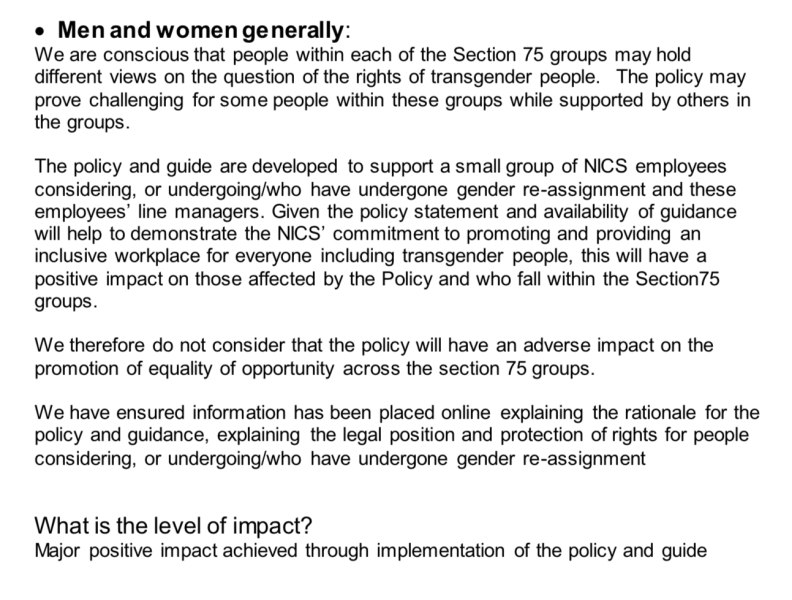 • Men and women generally:
We are conscious that people within each of the Section 75 groups may hold different views on the question of the rights of transgender people. The policy may prove challenging for some people within these groups while supported by others in the groups.

The policy and guide are developed to support a small group of NICS employees considering, or undergoing/who have undergone gender re-assignment and these employees' line managers. Given the policy statement and availability of guidance will help to demonstrate the NICS' commitment to promoting and providing an inclusive workplace for everyone including transgender people, this will have a positive impact on those affected by the Policy and who fall within the Section75 groups.

We therefore do not consider that the policy will have an adverse impact on the promotion of equality of opportunity across the section 75 groups.

We have ensured information has been placed online explaining the rationale for the policy and guidance, explaining the legal position and protection of rights for people considering, or undergoing/who have undergone gender re-assignment

What is the level of impact?
Major positive impact achieved through implementation of the policy and guide